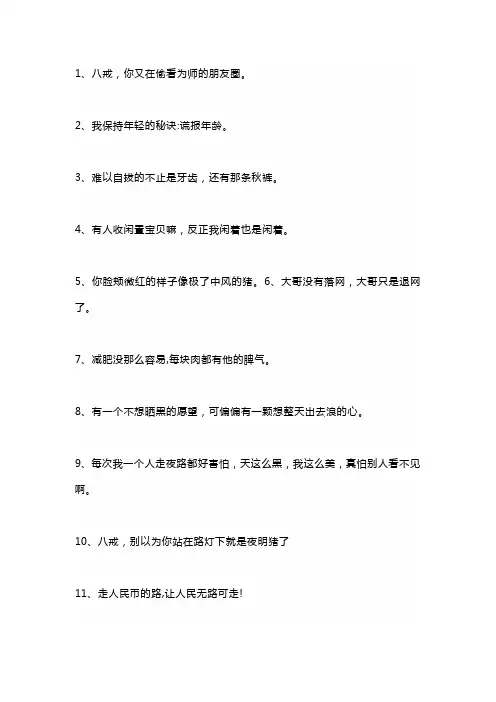 1、八戒，你又在偷看为师的朋友圈。

2、我保持年轻的秘诀:谎报年龄。

3、难以自拔的不止是牙齿，还有那条秋裤。

4、有人收闲置宝贝嘛，反正我闲着也是闲着。

5、你脸颊微红的样子像极了中风的猪。6、大哥没有落网，大哥只是退网了。

7、减肥没那么容易,每块肉都有他的脾气。

8、有一个不想晒黑的愿望，可偏偏有一颗想整天出去浪的心。

9、每次我一个人走夜路都好害怕，天这么黑，我这么美，真怕别人看不见啊。

10、八戒，别以为你站在路灯下就是夜明猪了

11、走人民币的路,让人民无路可走!